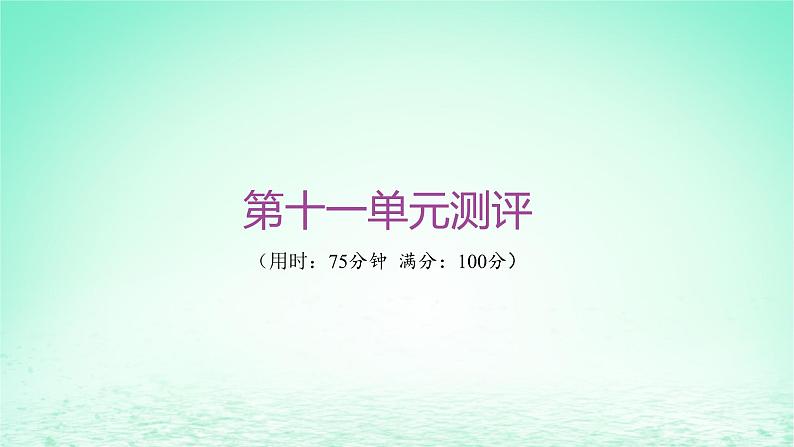 第十一单元测评

（用时：75分钟　满分：100分）